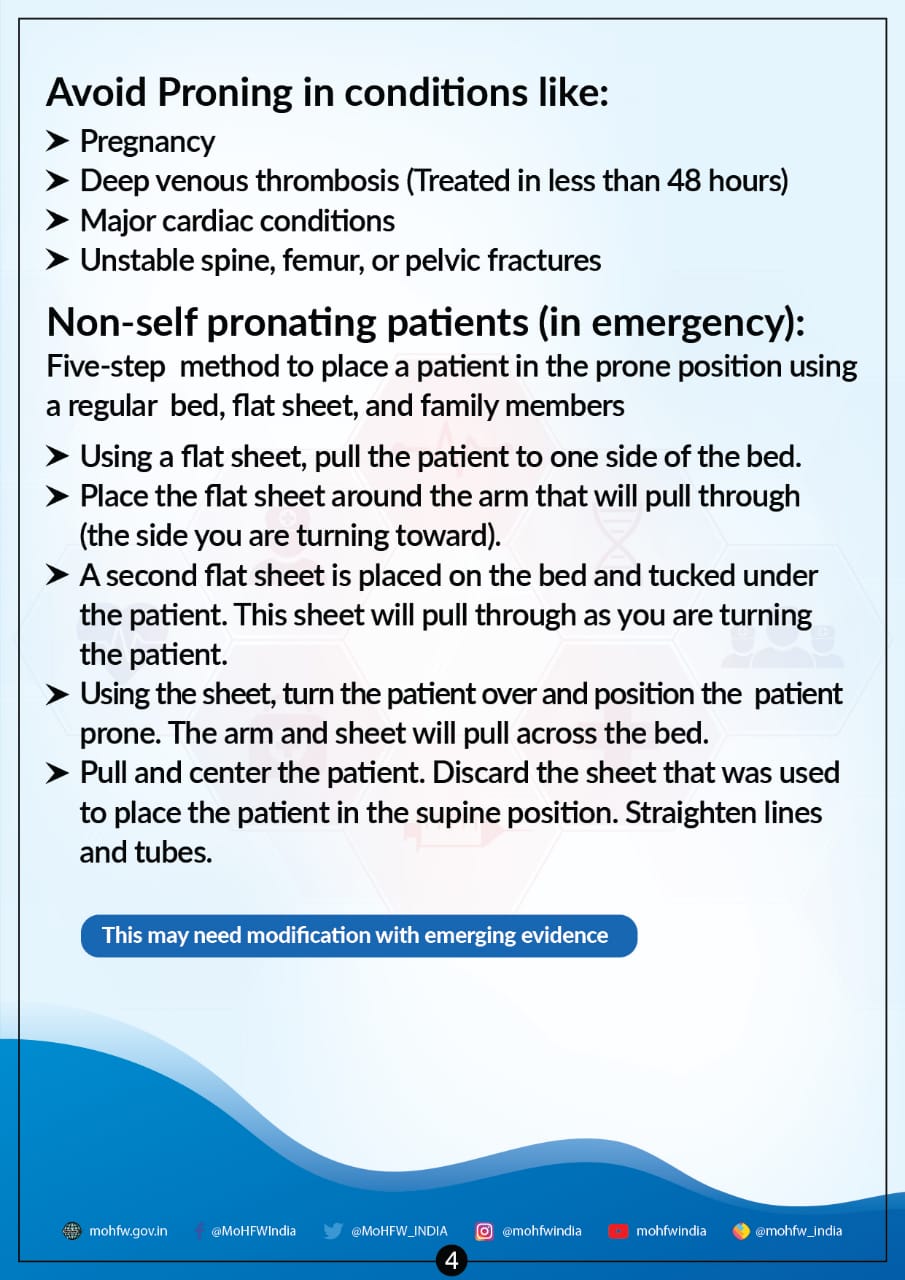 Avoid Proning in conditions like:
➤ Pregnancy
➤ Deep venous thrombosis (Treated in less than 48 hours)
➤ Major cardiac conditions
➤ Unstable spine, femur, or pelvic fractures

Non-self pronating patients (in emergency):
Five-step method to place a patient in the prone position using a regular bed, flat sheet, and family members

➤ Using a flat sheet, pull the patient to one side of the bed.
➤ Place the flat sheet around the arm that will pull through (the side you are turning toward).
➤ A second flat sheet is placed on the bed and tucked under the patient. This sheet will pull through as you are turning the patient.
➤ Using the sheet, turn the patient over and position the patient prone. The arm and sheet will pull across the bed.
➤ Pull and center the patient. Discard the sheet that was used to place the patient in the supine position. Straighten lines and tubes.

This may need modification with emerging evidence

mohfw.gov.in @MoHFWIndia @MoHFW_INDIA @mohfwindia mohfwindia @mohfw_india

4